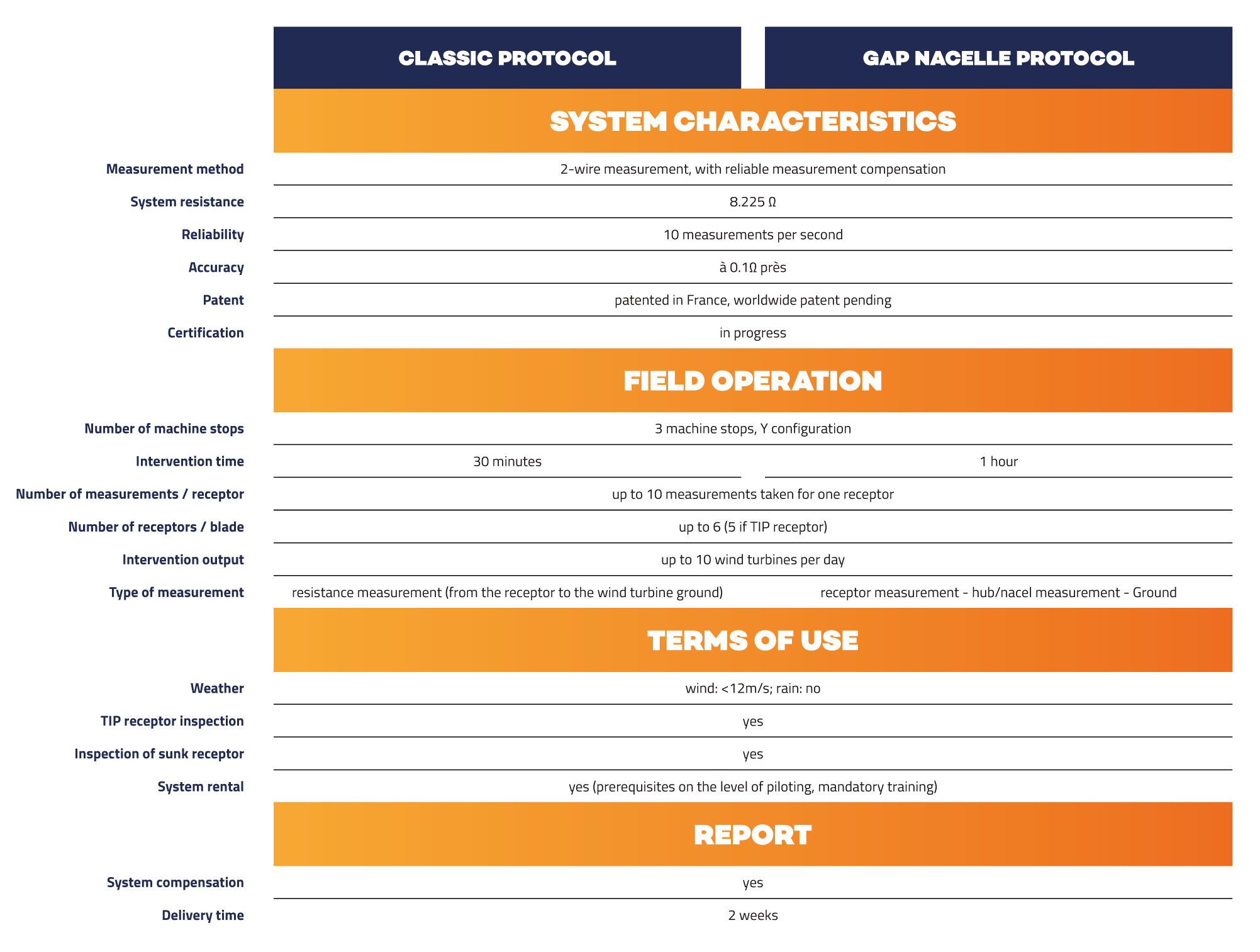 | | CLASSIC PROTOCOL | GAP NACELLE PROTOCOL |
|---|---|---|
| | SYSTEM CHARACTERISTICS | |
| Measurement method | 2-wire measurement, with reliable measurement compensation | |
| System resistance | 8.225 Ω | |
| Reliability | 10 measurements per second | |
| Accuracy | à 0.1Ω près | |
| Patent | patented in France, worldwide patent pending | |
| Certification | in progress | |
| | FIELD OPERATION | |
| Number of machine stops | 3 machine stops, Y configuration | |
| Intervention time | 30 minutes | 1 hour |
| Number of measurements / receptor | up to 10 measurements taken for one receptor | |
| Number of receptors / blade | up to 6 (5 if TIP receptor) | |
| Intervention output | up to 10 wind turbines per day | |
| Type of measurement | resistance measurement (from the receptor to the wind turbine ground) | receptor measurement - hub/nacel measurement - Ground |
| | TERMS OF USE | |
| Weather | wind: <12m/s; rain: no | |
| TIP receptor inspection | yes | |
| Inspection of sunk receptor | yes | |
| System rental | yes (prerequisites on the level of piloting, mandatory training) | |
| | REPORT | |
| System compensation | yes | |
| Delivery time | 2 weeks | |